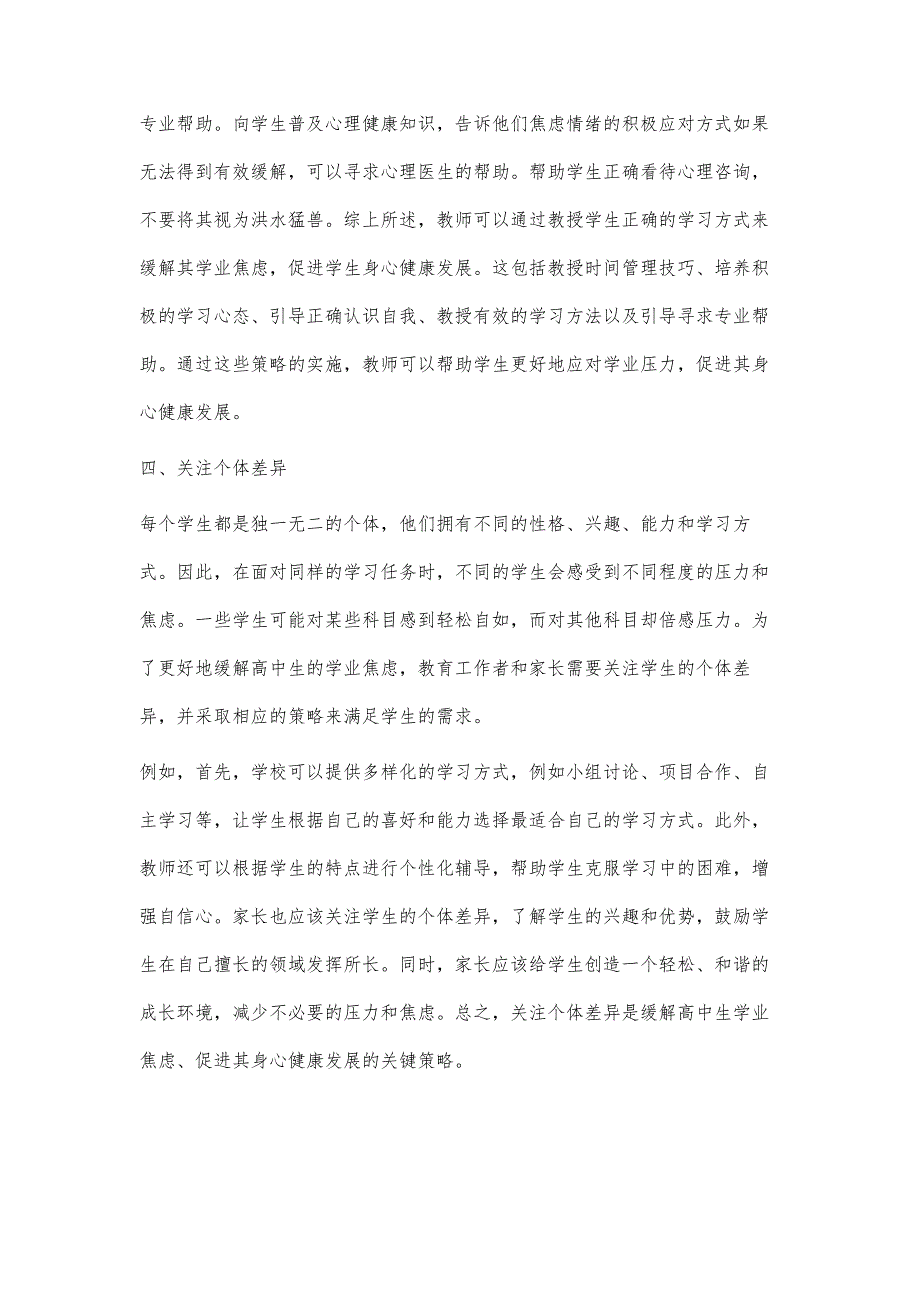 专业帮助。向学生普及心理健康知识，告诉他们焦虑情绪的积极应对方式如果无法得到有效缓解，可以寻求心理医生的帮助。帮助学生正确看待心理咨询，不要将其视为洪水猛兽。综上所述，教师可以通过教授学生正确的学习方式来缓解其学业焦虑，促进学生身心健康发展。这包括教授时间管理技巧、培养积极的学习心态、引导正确认识自我、教授有效的学习方法以及引导寻求专业帮助。通过这些策略的实施，教师可以帮助学生更好地应对学业压力，促进其身心健康发展。

四、关注个体差异

每个学生都是独一无二的个体，他们拥有不同的性格、兴趣、能力和学习方式。因此，在面对同样的学习任务时，不同的学生会感受到不同程度的压力和焦虑。一些学生可能对某些科目感到轻松自如，而对其他科目却倍感压力。为了更好地缓解高中生的学业焦虑，教育工作者和家长需要关注学生的个体差异，并采取相应的策略来满足学生的需求。

例如，首先，学校可以提供多样化的学习方式，例如小组讨论、项目合作、自主学习等，让学生根据自己的喜好和能力选择最适合自己的学习方式。此外，教师还可以根据学生的特点进行个性化辅导，帮助学生克服学习中的困难，增强自信心。家长也应该关注学生的个体差异，了解学生的兴趣和优势，鼓励学生在自己擅长的领域发挥所长。同时，家长应该给学生创造一个轻松、和谐的成长环境，减少不必要的压力和焦虑。总之，关注个体差异是缓解高中生学业焦虑、促进其身心健康发展的关键策略。